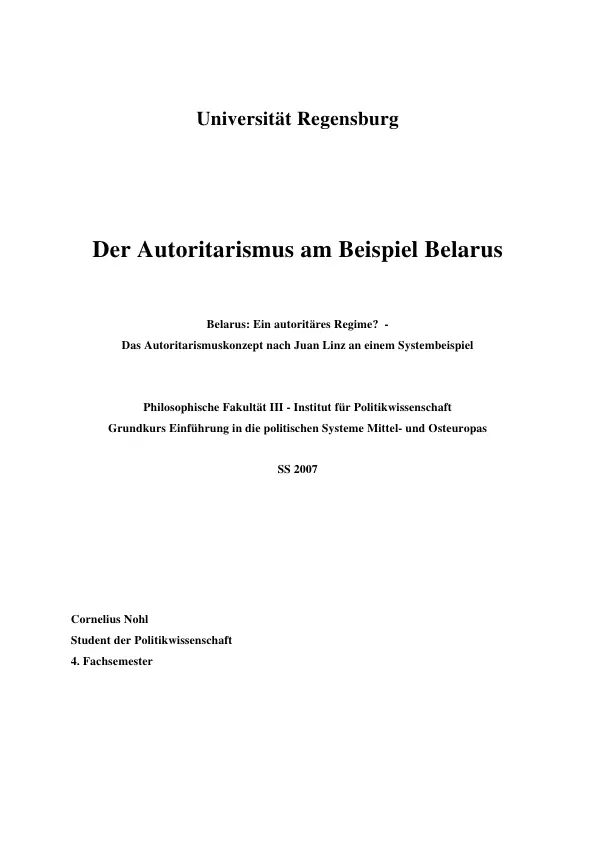 Universität Regensburg

Der Autoritarismus am Beispiel Belarus

Belarus: Ein autoritäres Regime? -
Das Autoritarismuskonzept nach Juan Linz an einem Systembeispiel

Philosophische Fakultät III - Institut für Politikwissenschaft
Grundkurs Einführung in die politischen Systeme Mittel- und Osteuropas

SS 2007

Cornelius Nohl
Student der Politikwissenschaft
4. Fachsemester